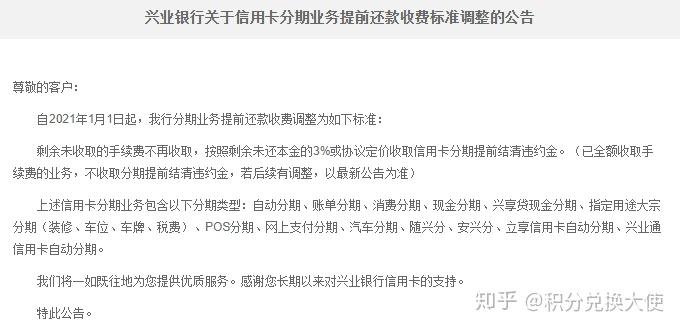 兴业银行关于信用卡分期业务提前还款收费标准调整的公告

尊敬的客户：

自2021年1月1日起，我行分期业务提前还款收费调整为如下标准：

剩余未收取的手续费不再收取，按照剩余未还本金的3%或协议定价收取信用卡分期提前结清违约金。（已全额收取手续费的业务，不收取分期提前结清违约金，若后续有调整，以最新公告为准）

上述信用卡分期业务包含以下分期类型：自动分期、账单分期、消费分期、现金分期、兴享贷现金分期、指定用途大宗分期（装修、车位、车牌、税费）、POS分期、网上支付分期、汽车分期、随兴分、安兴分、立享信用卡自动分期、兴业通信用卡自动分期。

我们将一如既往地为您提供优质服务。感谢您长期以来对兴业银行信用卡的支持。

特此公告。

知乎 @积分兑换大使